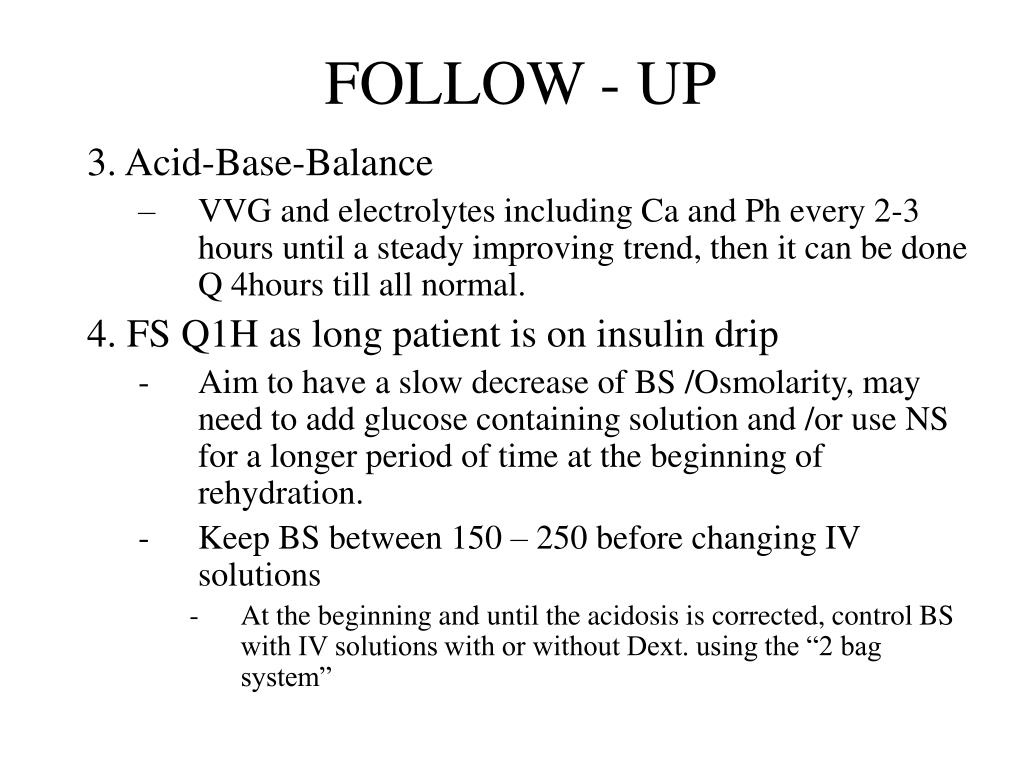 FOLLOW - UP

3. Acid-Base-Balance

– VVG and electrolytes including Ca and Ph every 2-3 hours until a steady improving trend, then it can be done Q 4hours till all normal.

4. FS Q1H as long patient is on insulin drip

- Aim to have a slow decrease of BS /Osmolarity, may need to add glucose containing solution and /or use NS for a longer period of time at the beginning of rehydration.

- Keep BS between 150 – 250 before changing IV solutions

- At the beginning and until the acidosis is corrected, control BS with IV solutions with or without Dext. using the “2 bag system”